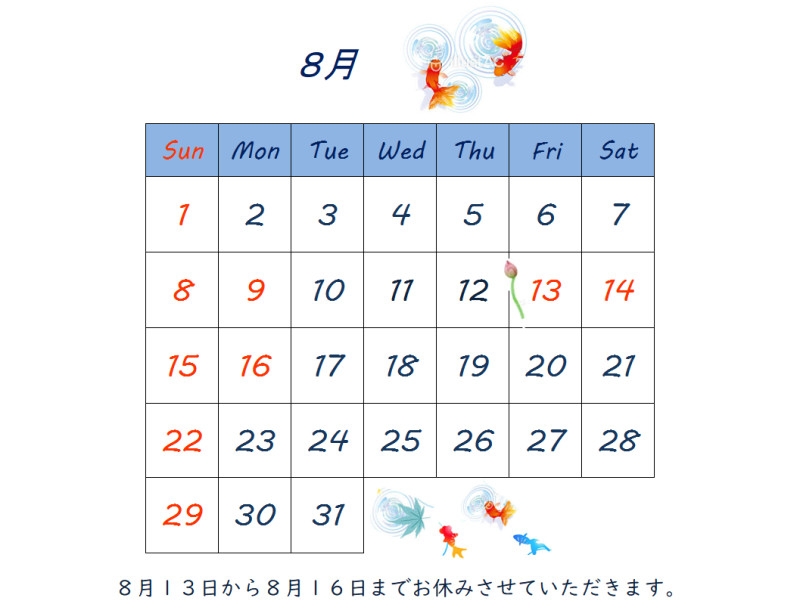 8月

| Sun | Mon | Tue | Wed | Thu | Fri | Sat |
|---|---|---|---|---|---|---|
| 1 | 2 | 3 | 4 | 5 | 6 | 7 |
| 8 | 9 | 10 | 11 | 12 | 13 | 14 |
| 15 | 16 | 17 | 18 | 19 | 20 | 21 |
| 22 | 23 | 24 | 25 | 26 | 27 | 28 |
| 29 | 30 | 31 | | | | |

８月１３日から８月１６日までお休みさせていただきます。